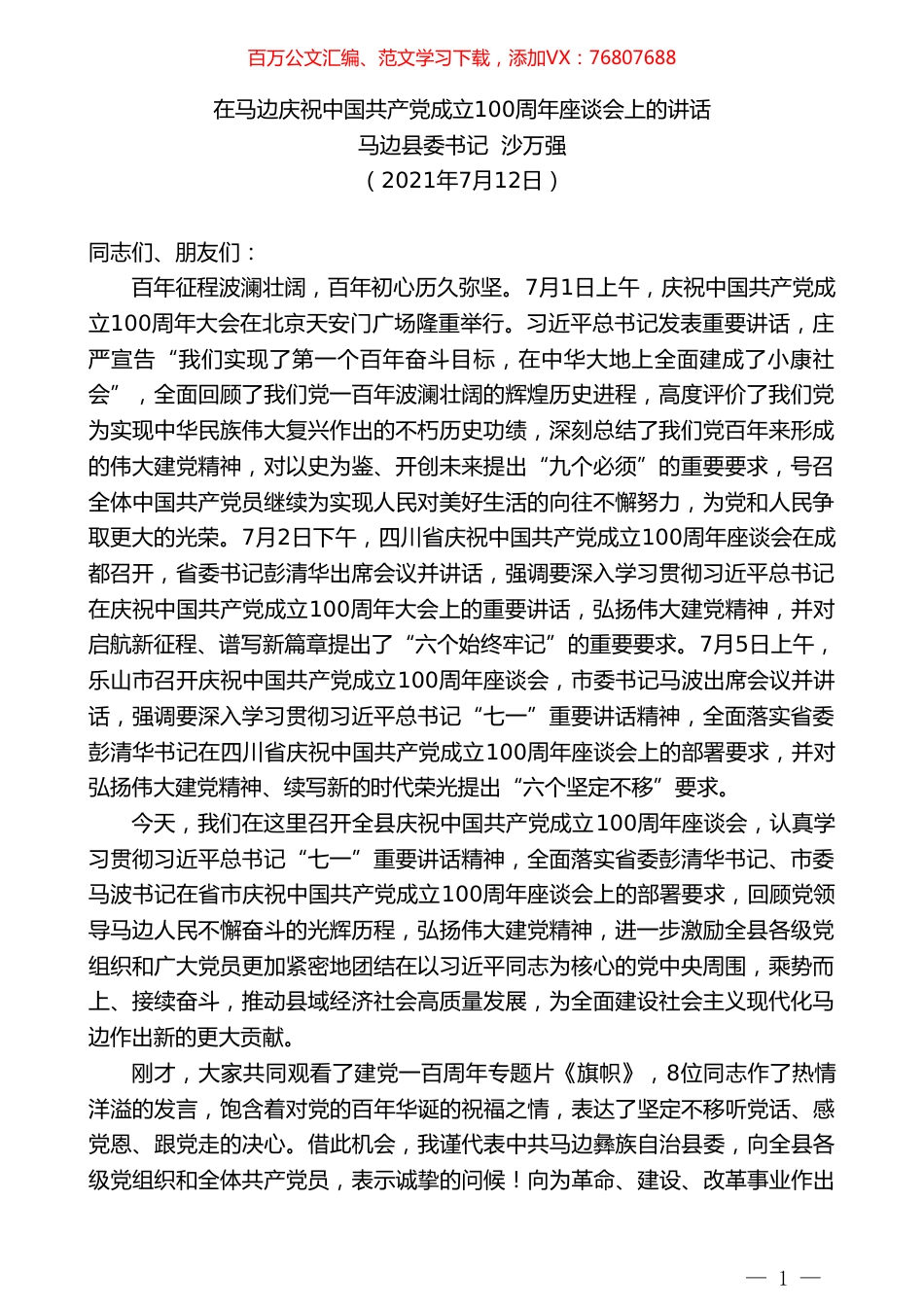 百万公文汇编、范文学习下载，添加VX：76807688

在马边庆祝中国共产党成立100周年座谈会上的讲话
马边县委书记 沙万强
（2021年7月12日）

同志们、朋友们：

百年征程波澜壮阔，百年初心历久弥坚。7月1日上午，庆祝中国共产党成立100周年大会在北京天安门广场隆重举行。习近平总书记发表重要讲话，庄严宣告“我们实现了第一个百年奋斗目标，在中华大地上全面建成了小康社会”，全面回顾了我们党一百年波澜壮阔的辉煌历史进程，高度评价了我们党为实现中华民族伟大复兴作出的不朽历史功绩，深刻总结了我们党百年来形成的伟大建党精神，对以史为鉴、开创未来提出“九个必须”的重要要求，号召全体中国共产党员继续为实现人民对美好生活的向往不懈努力，为党和人民争取更大的光荣。7月2日下午，四川省庆祝中国共产党成立100周年座谈会在成都召开，省委书记彭清华出席会议并讲话，强调要深入学习贯彻习近平总书记在庆祝中国共产党成立100周年大会上的重要讲话，弘扬伟大建党精神，并对启航新征程、谱写新篇章提出了“六个始终牢记”的重要要求。7月5日上午，乐山市召开庆祝中国共产党成立100周年座谈会，市委书记马波出席会议并讲话，强调要深入学习贯彻习近平总书记“七一”重要讲话精神，全面落实省委彭清华书记在四川省庆祝中国共产党成立100周年座谈会上的部署要求，并对弘扬伟大建党精神、续写新的时代荣光提出“六个坚定不移”要求。

今天，我们在这里召开全县庆祝中国共产党成立100周年座谈会，认真学习贯彻习近平总书记“七一”重要讲话精神，全面落实省委彭清华书记、市委马波书记在省市庆祝中国共产党成立100周年座谈会上的部署要求，回顾党领导马边人民不懈奋斗的光辉历程，弘扬伟大建党精神，进一步激励全县各级党组织和广大党员更加紧密地团结在以习近平同志为核心的党中央周围，乘势而上、接续奋斗，推动县域经济社会高质量发展，为全面建设社会主义现代化马边作出新的更大贡献。

刚才，大家共同观看了建党一百周年专题片《旗帜》，8位同志作了热情洋溢的发言，饱含着对党的百年华诞的祝福之情，表达了坚定不移听党话、感党恩、跟党走的决心。借此机会，我谨代表中共马边彝族自治县委，向全县各级党组织和全体共产党员，表示诚挚的问候！向为革命、建设、改革事业作出

— 1 —